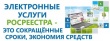 ЭЛЕКТРОННЫЕ УСЛУГИ РОСРЕЕСТРА - ЭТО СОКРАЩЁННЫЕ СРОКИ, ЭКОНОМИЯ СРЕДСТВ